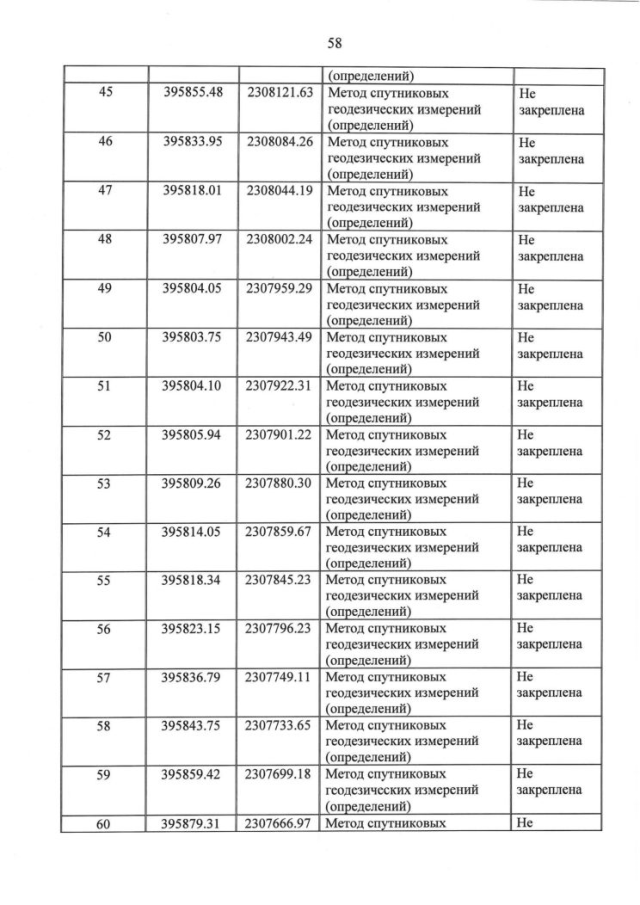 58

|  |  |  | (определений) |  |
|---|---|---|---|---|
| 45 | 395855.48 | 2308121.63 | Метод спутниковых геодезических измерений (определений) | Не закреплена |
| 46 | 395833.95 | 2308084.26 | Метод спутниковых геодезических измерений (определений) | Не закреплена |
| 47 | 395818.01 | 2308044.19 | Метод спутниковых геодезических измерений (определений) | Не закреплена |
| 48 | 395807.97 | 2308002.24 | Метод спутниковых геодезических измерений (определений) | Не закреплена |
| 49 | 395804.05 | 2307959.29 | Метод спутниковых геодезических измерений (определений) | Не закреплена |
| 50 | 395803.75 | 2307943.49 | Метод спутниковых геодезических измерений (определений) | Не закреплена |
| 51 | 395804.10 | 2307922.31 | Метод спутниковых геодезических измерений (определений) | Не закреплена |
| 52 | 395805.94 | 2307901.22 | Метод спутниковых геодезических измерений (определений) | Не закреплена |
| 53 | 395809.26 | 2307880.30 | Метод спутниковых геодезических измерений (определений) | Не закреплена |
| 54 | 395814.05 | 2307859.67 | Метод спутниковых геодезических измерений (определений) | Не закреплена |
| 55 | 395818.34 | 2307845.23 | Метод спутниковых геодезических измерений (определений) | Не закреплена |
| 56 | 395823.15 | 2307796.23 | Метод спутниковых геодезических измерений (определений) | Не закреплена |
| 57 | 395836.79 | 2307749.11 | Метод спутниковых геодезических измерений (определений) | Не закреплена |
| 58 | 395843.75 | 2307733.65 | Метод спутниковых геодезических измерений (определений) | Не закреплена |
| 59 | 395859.42 | 2307699.18 | Метод спутниковых геодезических измерений (определений) | Не закреплена |
| 60 | 395879.31 | 2307666.97 | Метод спутниковых | Не |